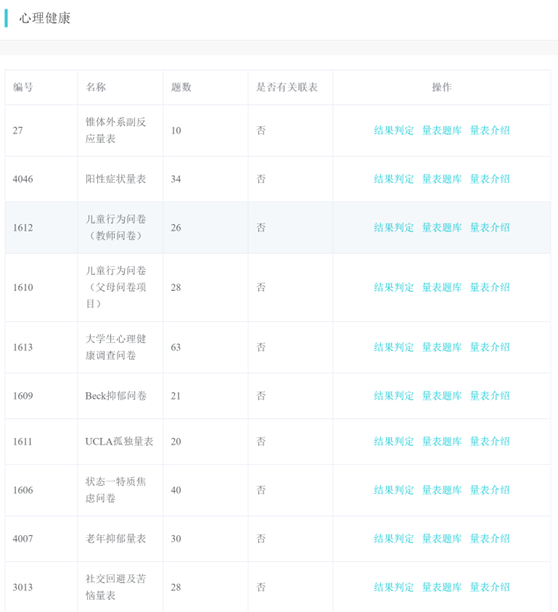 心理健康

| 编号 | 名称 | 题数 | 是否有关联表 | 操作 |
|---|---|---|---|---|
| 27 | 锥体外系副反应量表 | 10 | 否 | 结果判定 量表题库 量表介绍 |
| 4046 | 阳性症状量表 | 34 | 否 | 结果判定 量表题库 量表介绍 |
| 1612 | 儿童行为问卷（教师问卷） | 26 | 否 | 结果判定 量表题库 量表介绍 |
| 1610 | 儿童行为问卷（父母问卷项目） | 28 | 否 | 结果判定 量表题库 量表介绍 |
| 1613 | 大学生心理健康调查问卷 | 63 | 否 | 结果判定 量表题库 量表介绍 |
| 1609 | Beck抑郁问卷 | 21 | 否 | 结果判定 量表题库 量表介绍 |
| 1611 | UCLA孤独量表 | 20 | 否 | 结果判定 量表题库 量表介绍 |
| 1606 | 状态一特质焦虑问卷 | 40 | 否 | 结果判定 量表题库 量表介绍 |
| 4007 | 老年抑郁量表 | 30 | 否 | 结果判定 量表题库 量表介绍 |
| 3013 | 社交回避及苦恼量表 | 28 | 否 | 结果判定 量表题库 量表介绍 |